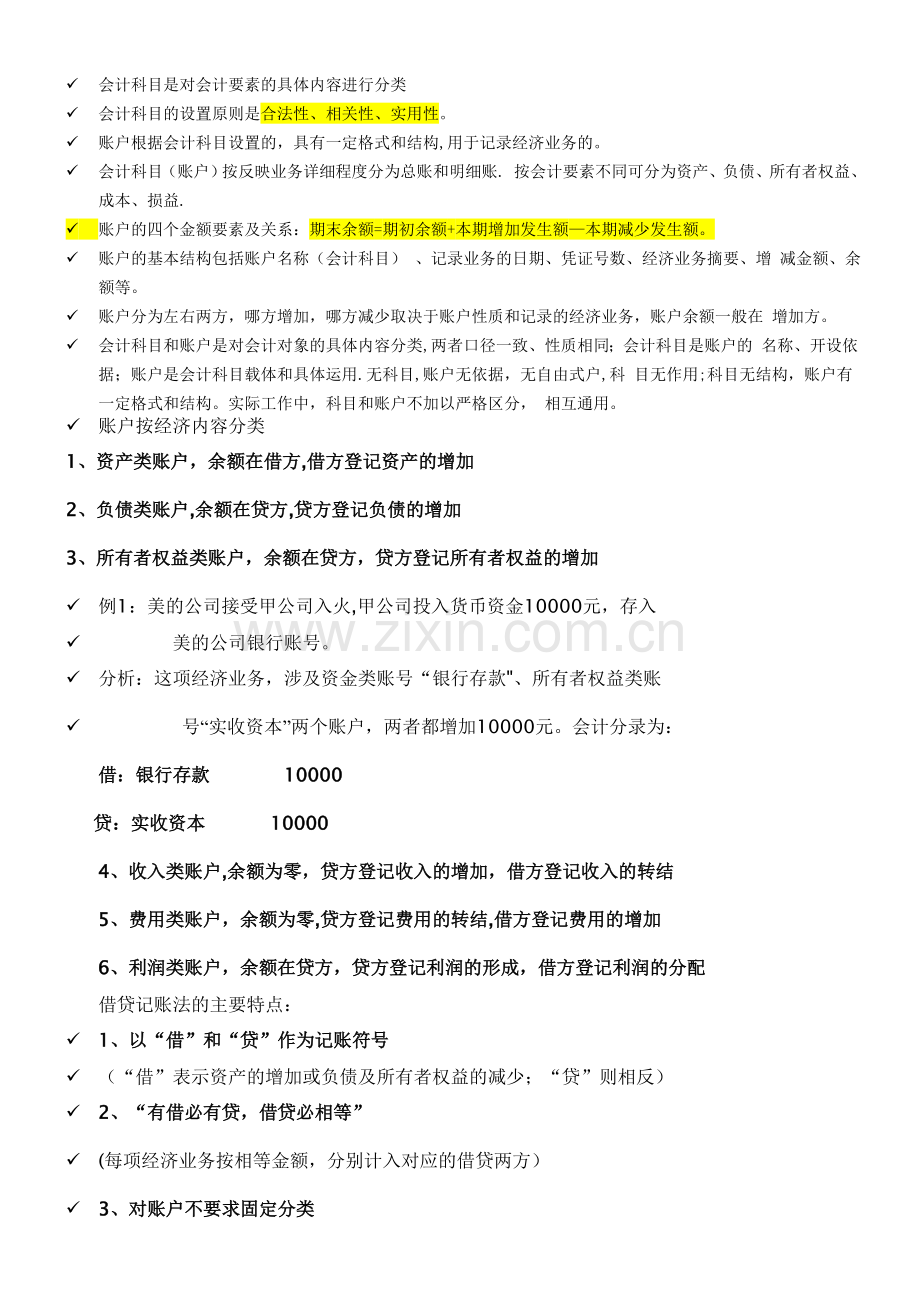 ✓ 会计科目是对会计要素的具体内容进行分类

✓ 会计科目的设置原则是合法性、相关性、实用性。

✓ 账户根据会计科目设置的，具有一定格式和结构，用于记录经济业务的。

✓ 会计科目（账户）按反映业务详细程度分为总账和明细账. 按会计要素不同可分为资产、负债、所有者权益、成本、损益.

✓ 账户的四个金额要素及关系：期末余额=期初余额+本期增加发生额—本期减少发生额。

✓ 账户的基本结构包括账户名称（会计科目）、记录业务的日期、凭证号数、经济业务摘要、增 减金额、余额等。

✓ 账户分为左右两方，哪方增加，哪方减少取决于账户性质和记录的经济业务，账户余额一般在 增加方。

✓ 会计科目和账户是对会计对象的具体内容分类,两者口径一致、性质相同；会计科目是账户的 名称、开设依据；账户是会计科目载体和具体运用.无科目,账户无依据，无自由式户,科 目无作用；科目无结构，账户有一定格式和结构。实际工作中，科目和账户不加以严格区分， 相互通用。

✓ 账户按经济内容分类

1、资产类账户，余额在借方,借方登记资产的增加

2、负债类账户,余额在贷方,贷方登记负债的增加

3、所有者权益类账户，余额在贷方，贷方登记所有者权益的增加

✓ 例1：美的公司接受甲公司入火,甲公司投入货币资金10000元，存入

✓ 美的公司银行账号。

✓ 分析：这项经济业务，涉及资金类账号“银行存款"、所有者权益类账

✓ 号“实收资本”两个账户，两者都增加10000元。会计分录为：

借：银行存款 10000

贷：实收资本 10000

4、收入类账户,余额为零，贷方登记收入的增加，借方登记收入的转结

5、费用类账户，余额为零,贷方登记费用的转结,借方登记费用的增加

6、利润类账户，余额在贷方，贷方登记利润的形成，借方登记利润的分配

借贷记账法的主要特点：

✓ 1、以“借”和“贷”作为记账符号

✓ （“借”表示资产的增加或负债及所有者权益的减少；“贷”则相反）

✓ 2、“有借必有贷，借贷必相等”

✓ (每项经济业务按相等金额，分别计入对应的借贷两方）

✓ 3、对账户不要求固定分类

www.zixin.com.cn